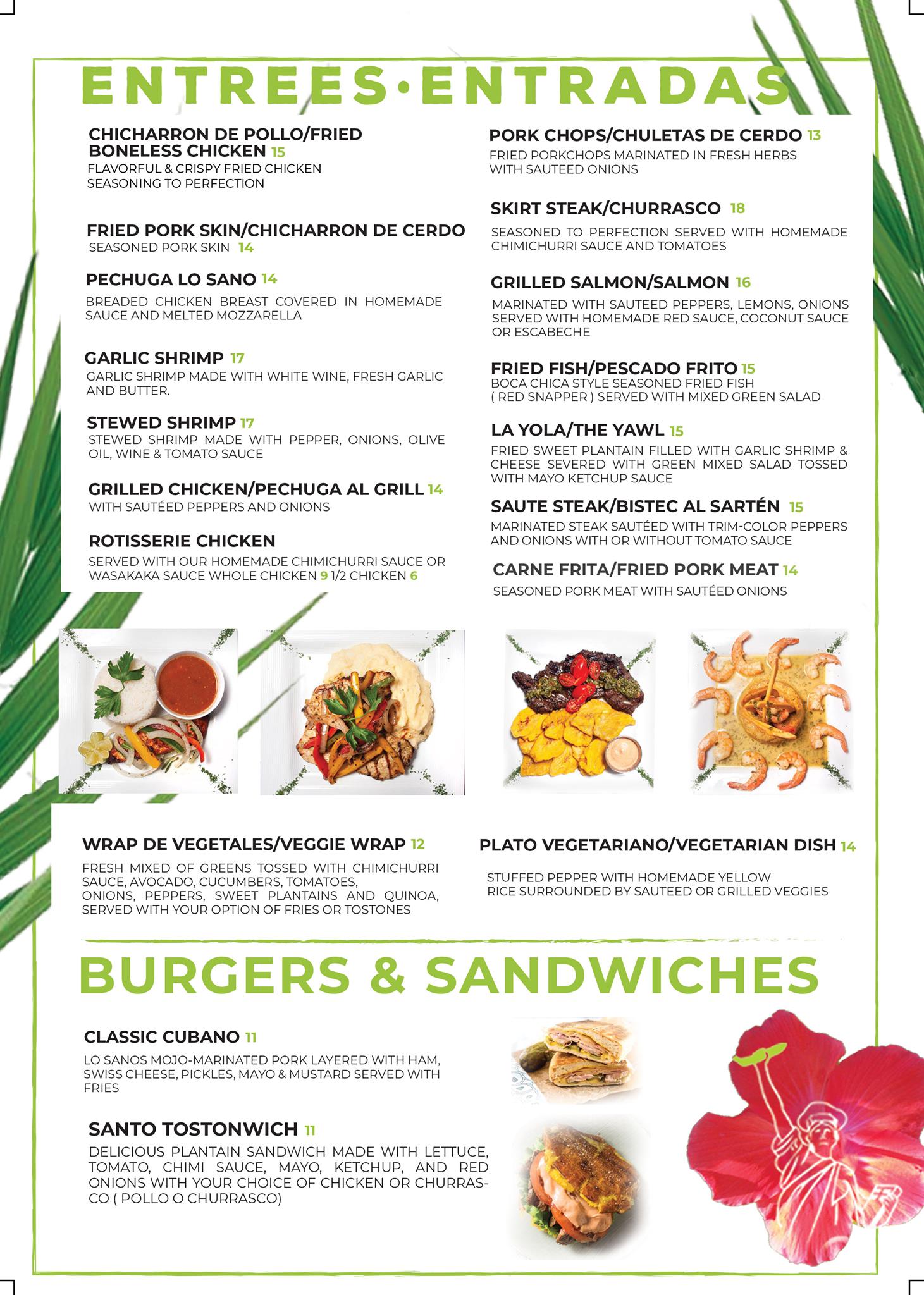 ENTREES·ENTRADAS

CHICHARRON DE POLLO/FRIED BONELESS CHICKEN 15
FLAVORFUL & CRISPY FRIED CHICKEN SEASONING TO PERFECTION

FRIED PORK SKIN/CHICHARRON DE CERDO
SEASONED PORK SKIN 14

PECHUGA LO SANO 14
BREADED CHICKEN BREAST COVERED IN HOMEMADE SAUCE AND MELTED MOZZARELLA

GARLIC SHRIMP 17
GARLIC SHRIMP MADE WITH WHITE WINE, FRESH GARLIC AND BUTTER.

STEWED SHRIMP 17
STEWED SHRIMP MADE WITH PEPPER, ONIONS, OLIVE OIL, WINE & TOMATO SAUCE

GRILLED CHICKEN/PECHUGA AL GRILL 14
WITH SAUTÉED PEPPERS AND ONIONS

ROTISSERIE CHICKEN
SERVED WITH OUR HOMEMADE CHIMICHURRI SAUCE OR WASAKAKA SAUCE WHOLE CHICKEN 9 1/2 CHICKEN 6

PORK CHOPS/CHULETAS DE CERDO 13
FRIED PORKCHOPS MARINATED IN FRESH HERBS WITH SAUTEED ONIONS

SKIRT STEAK/CHURRASCO 18
SEASONED TO PERFECTION SERVED WITH HOMEMADE CHIMICHURRI SAUCE AND TOMATOES

GRILLED SALMON/SALMON 16
MARINATED WITH SAUTEED PEPPERS, LEMONS, ONIONS SERVED WITH HOMEMADE RED SAUCE, COCONUT SAUCE OR ESCABECHE

FRIED FISH/PESCADO FRITO 15
BOCA CHICA STYLE SEASONED FRIED FISH ( RED SNAPPER ) SERVED WITH MIXED GREEN SALAD

LA YOLA/THE YAWL 15
FRIED SWEET PLANTAIN FILLED WITH GARLIC SHRIMP & CHEESE SEVERED WITH GREEN MIXED SALAD TOSSED WITH MAYO KETCHUP SAUCE

SAUTE STEAK/BISTEC AL SARTÉN 15
MARINATED STEAK SAUTÉED WITH TRIM-COLOR PEPPERS AND ONIONS WITH OR WITHOUT TOMATO SAUCE

CARNE FRITA/FRIED PORK MEAT 14
SEASONED PORK MEAT WITH SAUTÉED ONIONS

WRAP DE VEGETALES/VEGGIE WRAP 12
FRESH MIXED OF GREENS TOSSED WITH CHIMICHURRI SAUCE, AVOCADO, CUCUMBERS, TOMATOES, ONIONS, PEPPERS, SWEET PLANTAINS AND QUINOA, SERVED WITH YOUR OPTION OF FRIES OR TOSTONES

PLATO VEGETARIANO/VEGETARIAN DISH 14
STUFFED PEPPER WITH HOMEMADE YELLOW RICE SURROUNDED BY SAUTEED OR GRILLED VEGGIES

BURGERS & SANDWICHES

CLASSIC CUBANO 11
LO SANOS MOJO-MARINATED PORK LAYERED WITH HAM, SWISS CHEESE, PICKLES, MAYO & MUSTARD SERVED WITH FRIES

SANTO TOSTONWICH 11
DELICIOUS PLANTAIN SANDWICH MADE WITH LETTUCE, TOMATO, CHIMI SAUCE, MAYO, KETCHUP, AND RED ONIONS WITH YOUR CHOICE OF CHICKEN OR CHURRASCO ( POLLO O CHURRASCO)